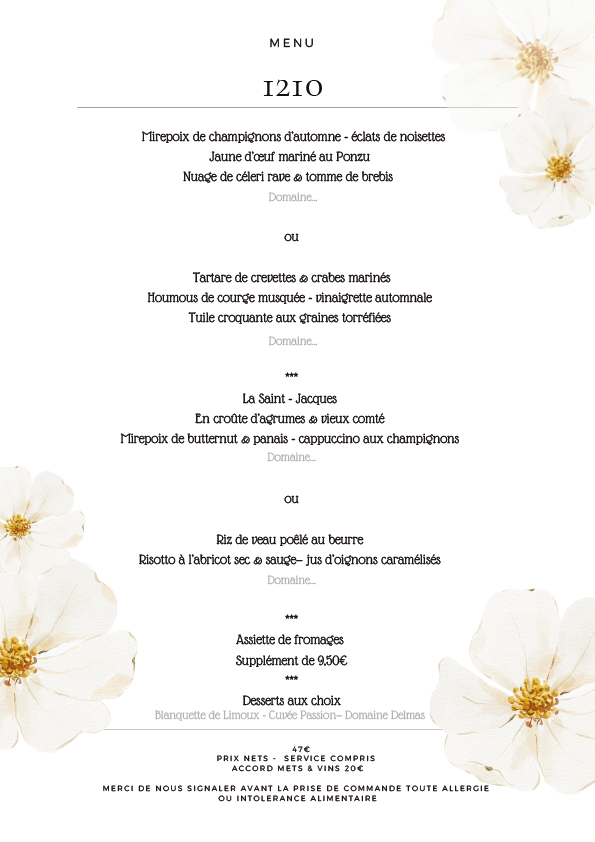 MENU

1210

Mirepoix de champignons d'automne - éclats de noisettes
Jaune d'œuf mariné au Ponzu
Nuage de céleri rave & tomme de brebis
Domaine...

ou

Tartare de crevettes & crabes marinés
Houmous de courge musquée - vinaigrette automnale
Tuile croquante aux graines torréfiées

Domaine...

***

La Saint - Jacques
En croûte d'agrumes & vieux comté
Mirepoix de butternut & panais - cappuccino aux champignons
Domaine...

ou

Riz de veau poêlé au beurre
Risotto à l'abricot sec & sauge– jus d'oignons caramélisés
Domaine...

***

Assiette de fromages
Supplément de 9,50€
***
Desserts aux choix
Blanquette de Limoux - Cuvée Passion– Domaine Delmas

47€
PRIX NETS - SERVICE COMPRIS
ACCORD METS & VINS 20€

MERCI DE NOUS SIGNALER AVANT LA PRISE DE COMMANDE TOUTE ALLERGIE OU INTOLERANCE ALIMENTAIRE